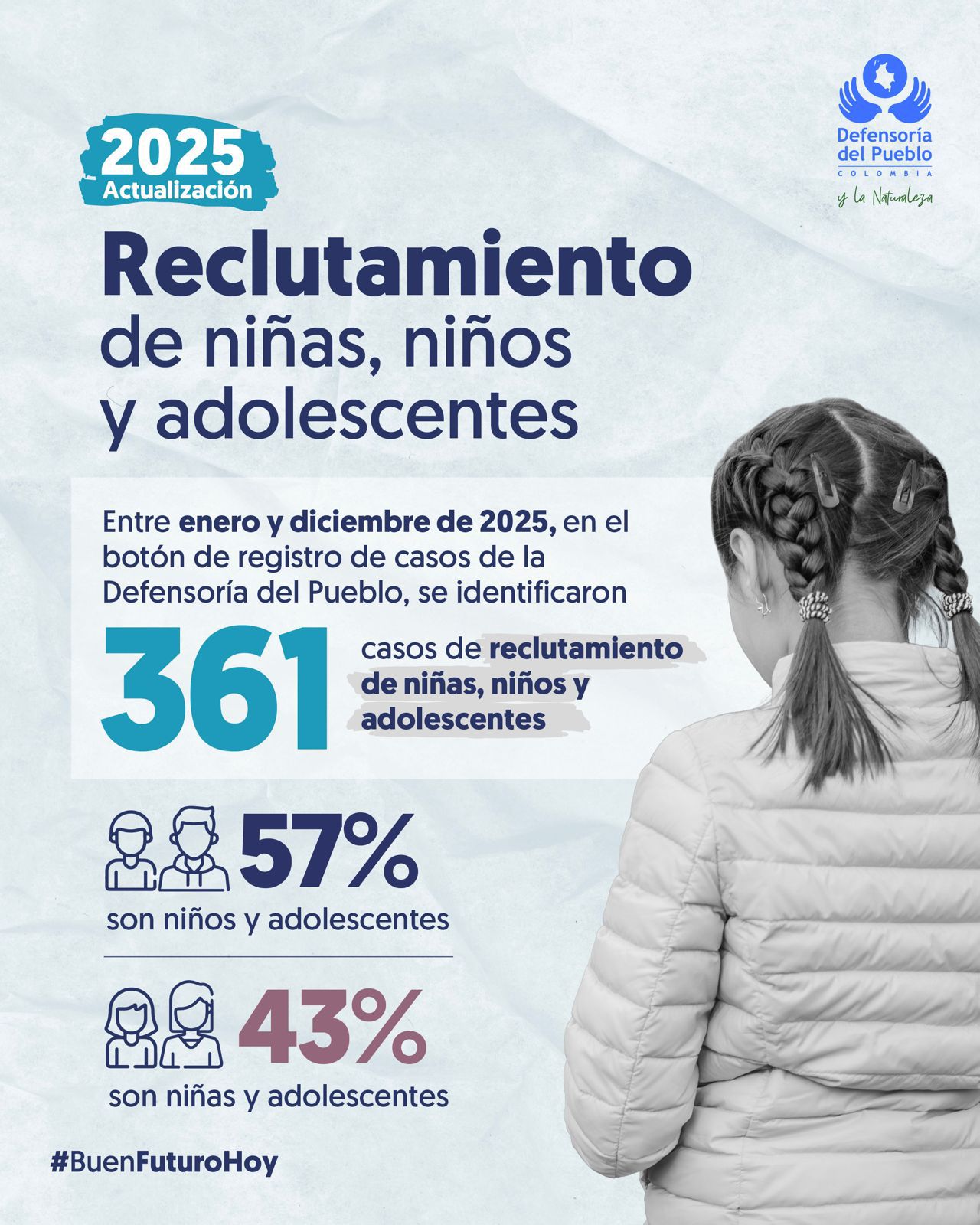 Defensoría del Pueblo
COLOMBIA
y la Naturaleza

2025
Actualización

Reclutamiento de niñas, niños y adolescentes

Entre enero y diciembre de 2025, en el botón de registro de casos de la Defensoría del Pueblo, se identificaron

361

casos de reclutamiento de niñas, niños y adolescentes

57%
son niños y adolescentes

43%
son niñas y adolescentes

#BuenFuturoHoy